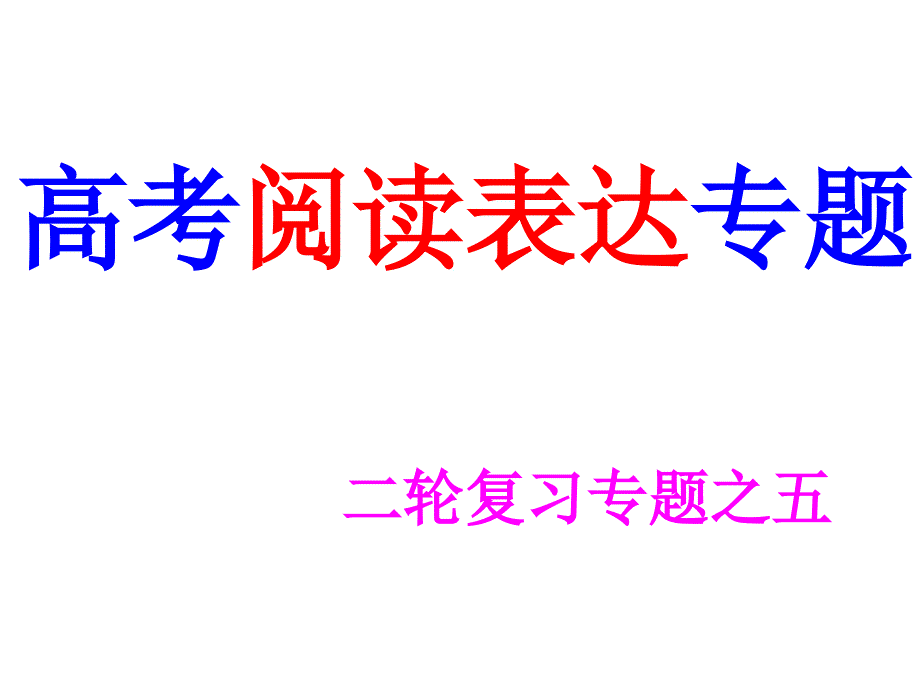 高考阅读表达专题

二轮复习专题之五